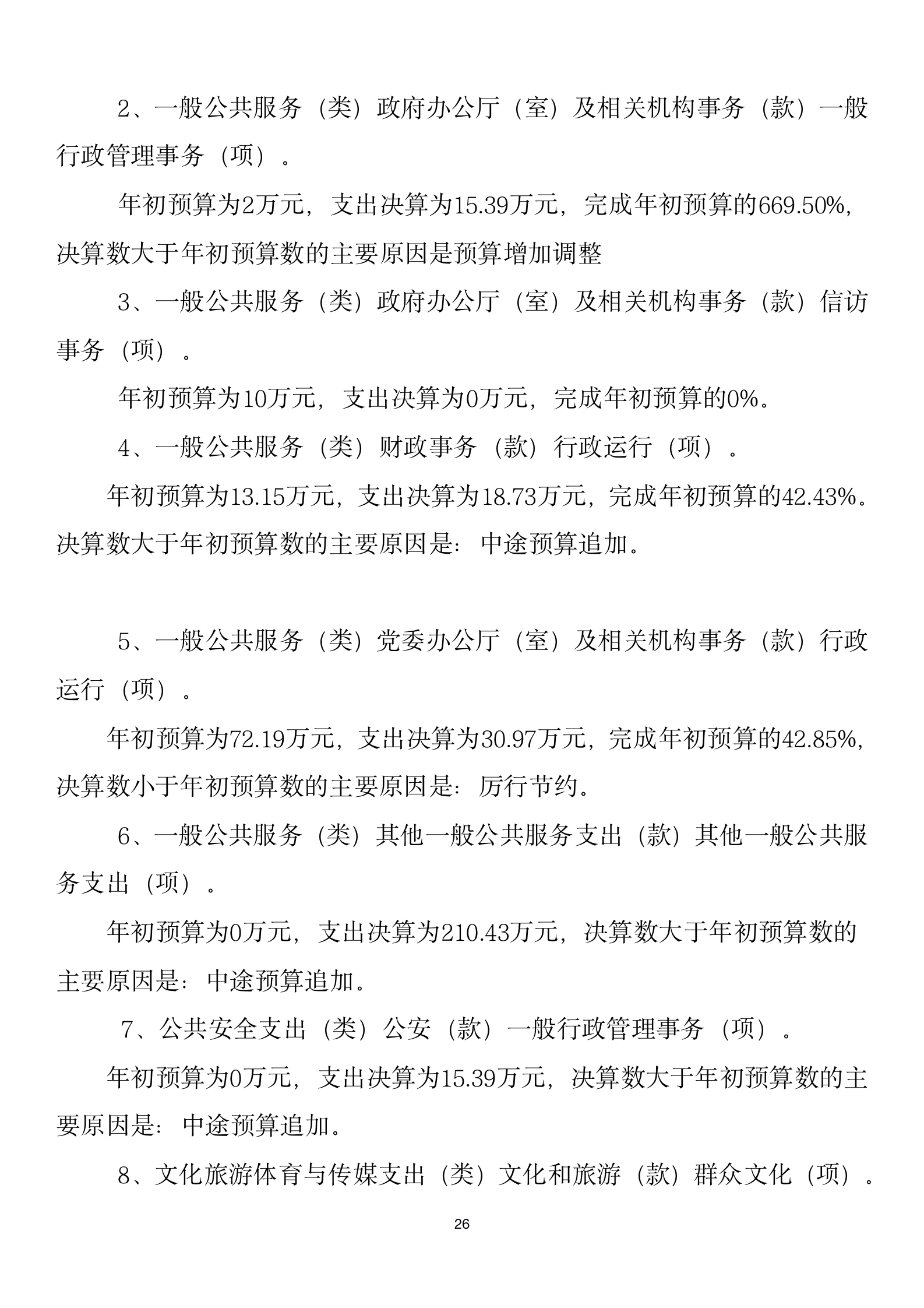 2、一般公共服务（类）政府办公厅（室）及相关机构事务（款）一般行政管理事务（项）。

年初预算为2万元，支出决算为15.39万元，完成年初预算的669.50%，决算数大于年初预算数的主要原因是预算增加调整

3、一般公共服务（类）政府办公厅（室）及相关机构事务（款）信访事务（项）。

年初预算为10万元，支出决算为0万元，完成年初预算的0%。

4、一般公共服务（类）财政事务（款）行政运行（项）。

年初预算为13.15万元，支出决算为18.73万元，完成年初预算的42.43%。决算数大于年初预算数的主要原因是：中途预算追加。

5、一般公共服务（类）党委办公厅（室）及相关机构事务（款）行政运行（项）。

年初预算为72.19万元，支出决算为30.97万元，完成年初预算的42.85%，决算数小于年初预算数的主要原因是：厉行节约。

6、一般公共服务（类）其他一般公共服务支出（款）其他一般公共服务支出（项）。

年初预算为0万元，支出决算为210.43万元，决算数大于年初预算数的主要原因是：中途预算追加。

7、公共安全支出（类）公安（款）一般行政管理事务（项）。

年初预算为0万元，支出决算为15.39万元，决算数大于年初预算数的主要原因是：中途预算追加。

8、文化旅游体育与传媒支出（类）文化和旅游（款）群众文化（项）。

26